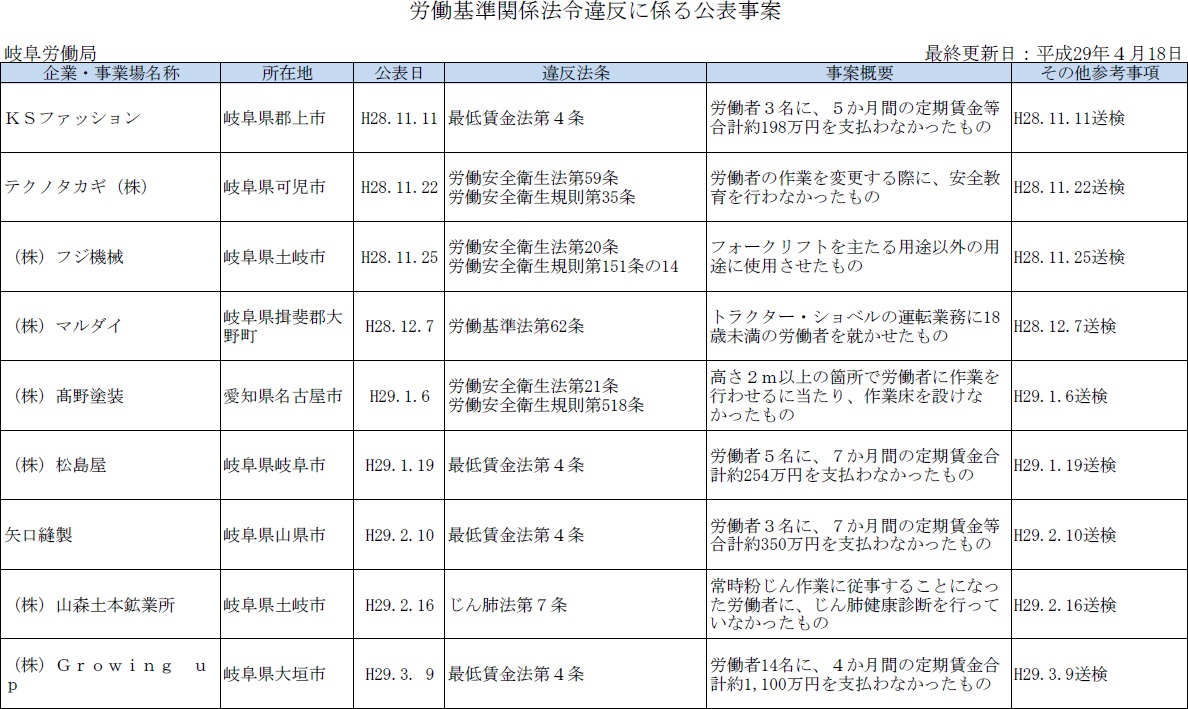 労働基準関係法令違反に係る公表事案

岐阜労働局

最終更新日：平成29年４月18日

| 企業・事業場名称 | 所在地 | 公表日 | 違反法条 | 事案概要 | その他参考事項 |
|---|---|---|---|---|---|
| ＫＳファッション | 岐阜県郡上市 | H28.11.11 | 最低賃金法第４条 | 労働者３名に、５か月間の定期賃金等合計約198万円を支払わなかったもの | H28.11.11送検 |
| テクノタカギ（株） | 岐阜県可児市 | H28.11.22 | 労働安全衛生法第59条 労働安全衛生規則第35条 | 労働者の作業を変更する際に、安全教育を行わなかったもの | H28.11.22送検 |
| （株）フジ機械 | 岐阜県土岐市 | H28.11.25 | 労働安全衛生法第20条 労働安全衛生規則第151条の14 | フォークリフトを主たる用途以外の用途に使用させたもの | H28.11.25送検 |
| （株）マルダイ | 岐阜県揖斐郡大野町 | H28.12.7 | 労働基準法第62条 | トラクター・ショベルの運転業務に18歳未満の労働者を就かせたもの | H28.12.7送検 |
| （株）髙野塗装 | 愛知県名古屋市 | H29.1.6 | 労働安全衛生法第21条 労働安全衛生規則第518条 | 高さ２ｍ以上の箇所で労働者に作業を行わせるに当たり、作業床を設けなかったもの | H29.1.6送検 |
| （株）松島屋 | 岐阜県岐阜市 | H29.1.19 | 最低賃金法第４条 | 労働者５名に、７か月間の定期賃金合計約254万円を支払わなかったもの | H29.1.19送検 |
| 矢口縫製 | 岐阜県山県市 | H29.2.10 | 最低賃金法第４条 | 労働者３名に、７か月間の定期賃金等合計約350万円を支払わなかったもの | H29.2.10送検 |
| （株）山森土本鉱業所 | 岐阜県土岐市 | H29.2.16 | じん肺法第７条 | 常時粉じん作業に従事することになった労働者に、じん肺健康診断を行っていなかったもの | H29.2.16送検 |
| （株）Ｇｒｏｗｉｎｇ ｕｐ | 岐阜県大垣市 | H29.3. 9 | 最低賃金法第４条 | 労働者14名に、４か月間の定期賃金合計約1,100万円を支払わなかったもの | H29.3.9送検 |